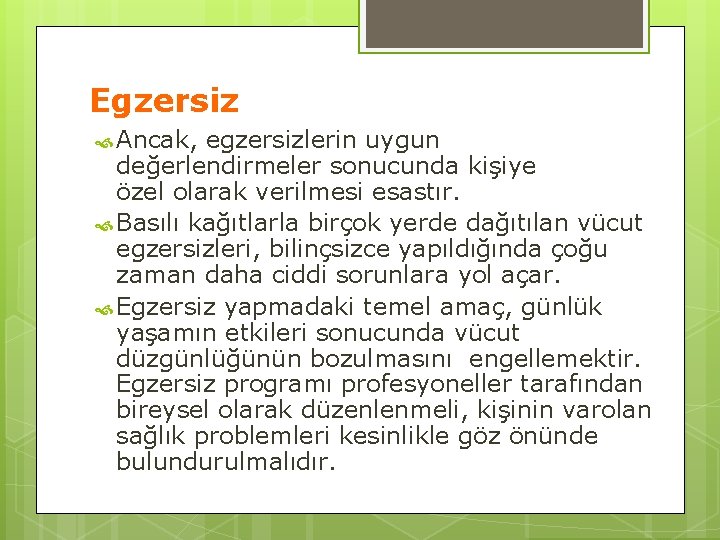 Egzersiz

Ancak, egzersizlerin uygun değerlendirmeler sonucunda kişiye özel olarak verilmesi esastır.

Basılı kağıtlarla birçok yerde dağıtılan vücut egzersizleri, bilinçsizce yapıldığında çoğu zaman daha ciddi sorunlara yol açar.

Egzersiz yapmadaki temel amaç, günlük yaşamın etkileri sonucunda vücut düzgünlüğünün bozulmasını engellemektir. Egzersiz programı profesyoneller tarafından bireysel olarak düzenlenmeli, kişinin varolan sağlık problemleri kesinlikle göz önünde bulundurulmalıdır.